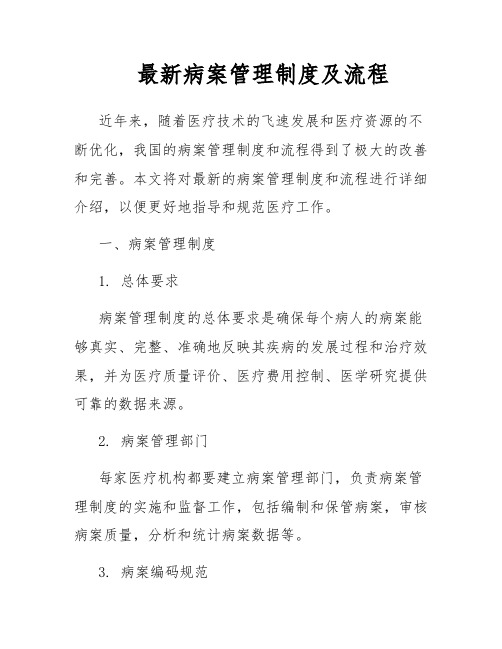 最新病案管理制度及流程

近年来，随着医疗技术的飞速发展和医疗资源的不断优化，我国的病案管理制度和流程得到了极大的改善和完善。本文将对最新的病案管理制度和流程进行详细介绍，以便更好地指导和规范医疗工作。

一、病案管理制度

1. 总体要求

病案管理制度的总体要求是确保每个病人的病案能够真实、完整、准确地反映其疾病的发展过程和治疗效果，并为医疗质量评价、医疗费用控制、医学研究提供可靠的数据来源。

2. 病案管理部门

每家医疗机构都要建立病案管理部门，负责病案管理制度的实施和监督工作，包括编制和保管病案，审核病案质量，分析和统计病案数据等。

3. 病案编码规范